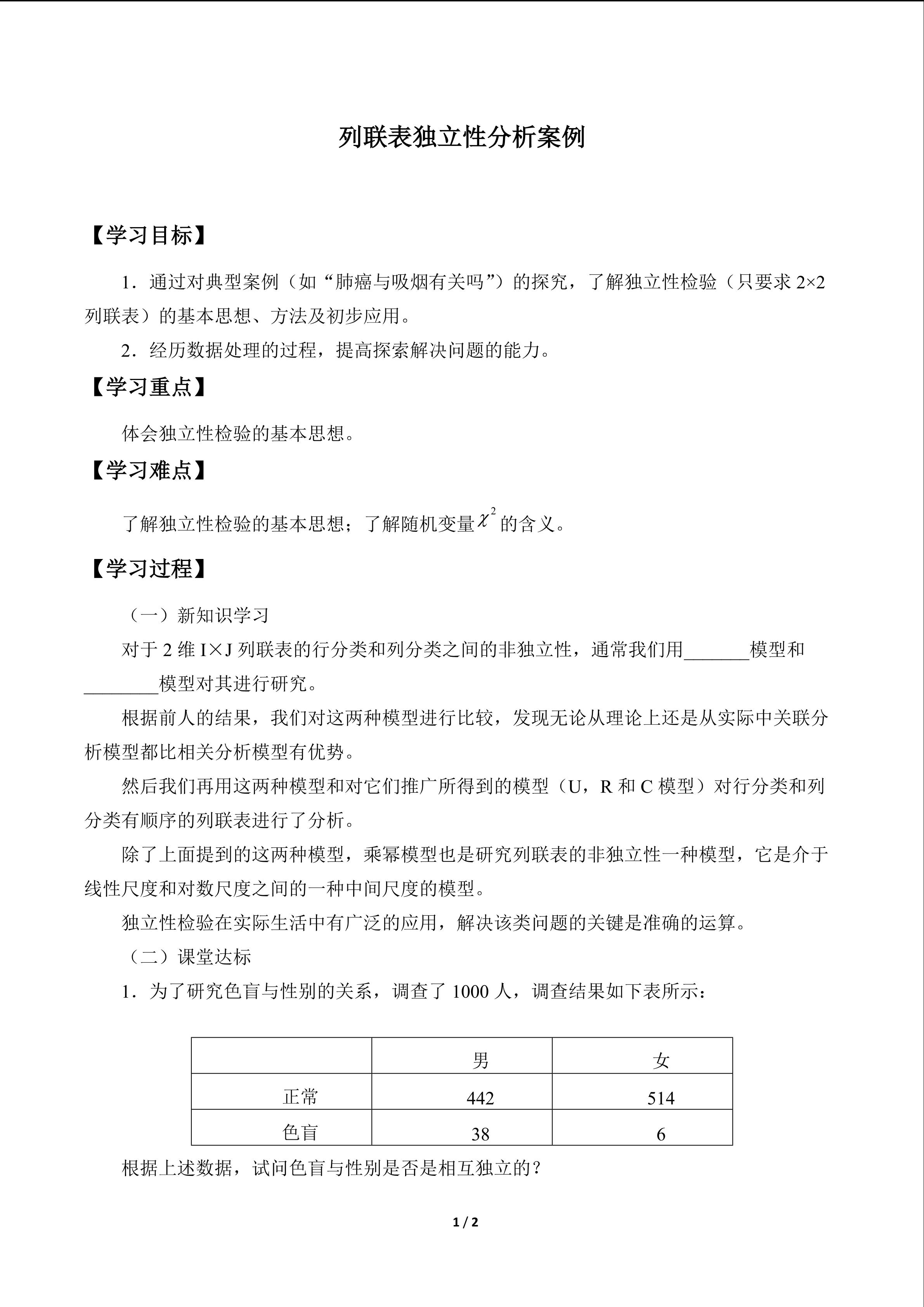 列联表独立性分析案例

【学习目标】

1．通过对典型案例（如“肺癌与吸烟有关吗”）的探究，了解独立性检验（只要求 2×2 列联表）的基本思想、方法及初步应用。

2．经历数据处理的过程，提高探索解决问题的能力。

【学习重点】

体会独立性检验的基本思想。

【学习难点】

了解独立性检验的基本思想；了解随机变量$\chi^2$的含义。

【学习过程】

（一）新知识学习

对于 2 维 I×J 列联表的行分类和列分类之间的非独立性，通常我们用_______模型和________模型对其进行研究。

根据前人的结果，我们对这两种模型进行比较，发现无论从理论上还是从实际中关联分析模型都比相关分析模型有优势。

然后我们再用这两种模型和对它们推广所得到的模型（U，R 和 C 模型）对行分类和列分类有顺序的列联表进行了分析。

除了上面提到的这两种模型，乘幂模型也是研究列联表的非独立性一种模型，它是介于线性尺度和对数尺度之间的一种中间尺度的模型。

独立性检验在实际生活中有广泛的应用，解决该类问题的关键是准确的运算。

（二）课堂达标

1．为了研究色盲与性别的关系，调查了 1000 人，调查结果如下表所示：

| | 男 | 女 |
|---|---|---|
| 正常 | 442 | 514 |
| 色盲 | 38 | 6 |

根据上述数据，试问色盲与性别是否是相互独立的？

1 / 2